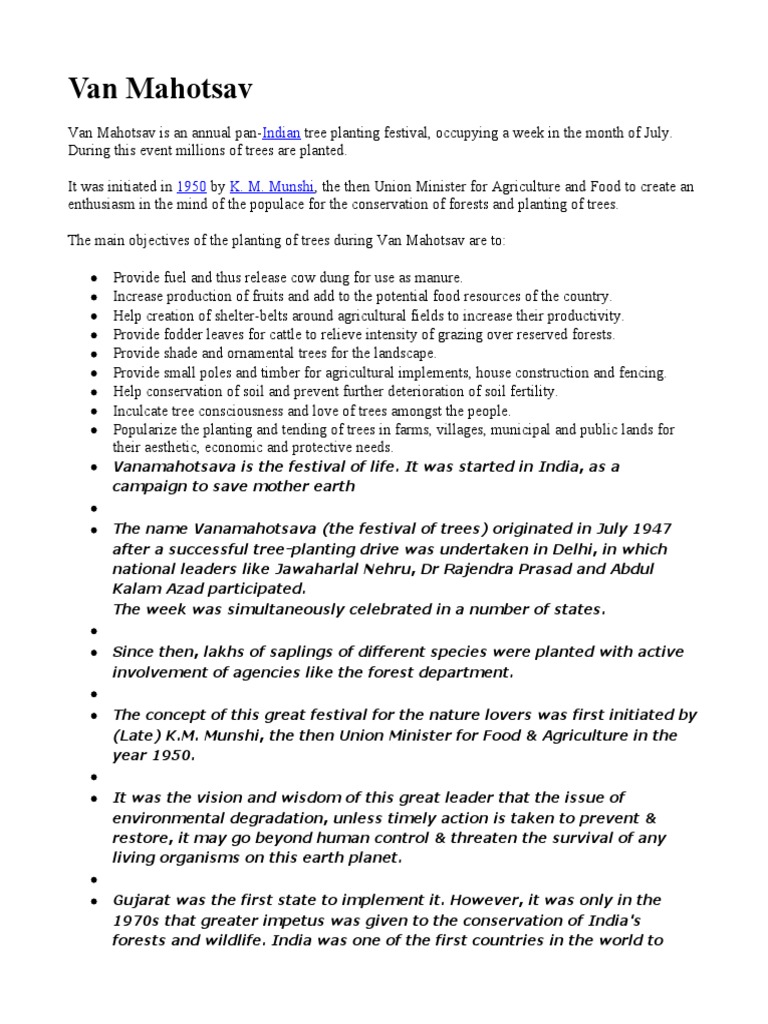 Van Mahotsav

Van Mahotsav is an annual pan-Indian tree planting festival, occupying a week in the month of July. During this event millions of trees are planted.

It was initiated in 1950 by K. M. Munshi, the then Union Minister for Agriculture and Food to create an enthusiasm in the mind of the populace for the conservation of forests and planting of trees.

The main objectives of the planting of trees during Van Mahotsav are to:

- Provide fuel and thus release cow dung for use as manure.
- Increase production of fruits and add to the potential food resources of the country.
- Help creation of shelter-belts around agricultural fields to increase their productivity.
- Provide fodder leaves for cattle to relieve intensity of grazing over reserved forests.
- Provide shade and ornamental trees for the landscape.
- Provide small poles and timber for agricultural implements, house construction and fencing.
- Help conservation of soil and prevent further deterioration of soil fertility.
- Inculcate tree consciousness and love of trees amongst the people.
- Popularize the planting and tending of trees in farms, villages, municipal and public lands for their aesthetic, economic and protective needs.
- Vanamahotsava is the festival of life. It was started in India, as a campaign to save mother earth
-
- The name Vanamahotsava (the festival of trees) originated in July 1947 after a successful tree-planting drive was undertaken in Delhi, in which national leaders like Jawaharlal Nehru, Dr Rajendra Prasad and Abdul Kalam Azad participated.
The week was simultaneously celebrated in a number of states.
-
- Since then, lakhs of saplings of different species were planted with active involvement of agencies like the forest department.
-
- The concept of this great festival for the nature lovers was first initiated by (Late) K.M. Munshi, the then Union Minister for Food & Agriculture in the year 1950.
-
- It was the vision and wisdom of this great leader that the issue of environmental degradation, unless timely action is taken to prevent & restore, it may go beyond human control & threaten the survival of any living organisms on this earth planet.
-
- Gujarat was the first state to implement it. However, it was only in the 1970s that greater impetus was given to the conservation of India's forests and wildlife. India was one of the first countries in the world to